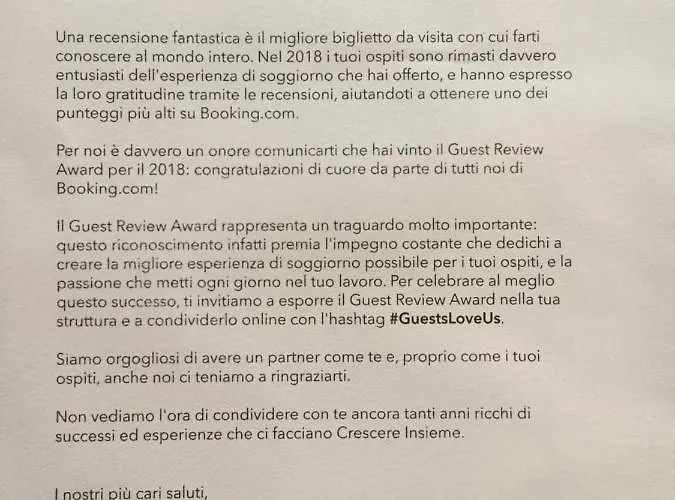 Una recensione fantastica è il migliore biglietto da visita con cui farti conoscere al mondo intero. Nel 2018 i tuoi ospiti sono rimasti davvero entusiasti dell'esperienza di soggiorno che hai offerto, e hanno espresso la loro gratitudine tramite le recensioni, aiutandoti a ottenere uno dei punteggi più alti su Booking.com.

Per noi è davvero un onore comunicarti che hai vinto il Guest Review Award per il 2018: congratulazioni di cuore da parte di tutti noi di Booking.com!

Il Guest Review Award rappresenta un traguardo molto importante: questo riconoscimento infatti premia l'impegno costante che dedichi a creare la migliore esperienza di soggiorno possibile per i tuoi ospiti, e la passione che metti ogni giorno nel tuo lavoro. Per celebrare al meglio questo successo, ti invitiamo a esporre il Guest Review Award nella tua struttura e a condividerlo online con l'hashtag #GuestsLoveUs.

Siamo orgogliosi di avere un partner come te e, proprio come i tuoi ospiti, anche noi ci teniamo a ringraziarti.

Non vediamo l'ora di condividere con te ancora tanti anni ricchi di successi ed esperienze che ci facciano Crescere Insieme.

I nostri più cari saluti,